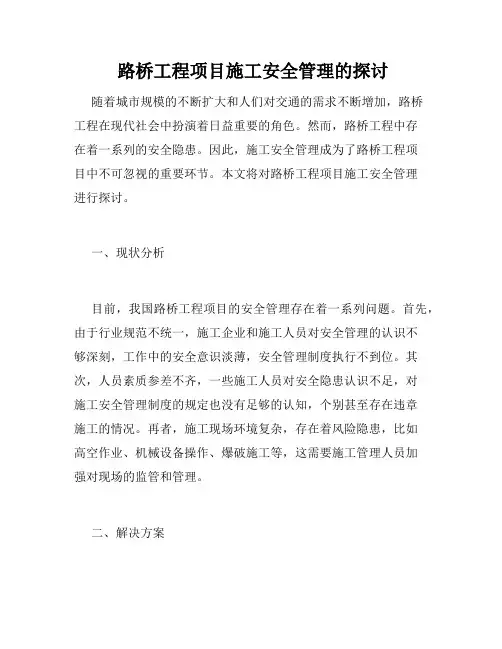 路桥工程项目施工安全管理的探讨

随着城市规模的不断扩大和人们对交通的需求不断增加，路桥工程在现代社会中扮演着日益重要的角色。然而，路桥工程中存在着一系列的安全隐患。因此，施工安全管理成为了路桥工程项目中不可忽视的重要环节。本文将对路桥工程项目施工安全管理进行探讨。

一、现状分析

目前，我国路桥工程项目的安全管理存在着一系列问题。首先，由于行业规范不统一，施工企业和施工人员对安全管理的认识不够深刻，工作中的安全意识淡薄，安全管理制度执行不到位。其次，人员素质参差不齐，一些施工人员对安全隐患认识不足，对施工安全管理制度的规定也没有足够的认知，个别甚至存在违章施工的情况。再者，施工现场环境复杂，存在着风险隐患，比如高空作业、机械设备操作、爆破施工等，这需要施工管理人员加强对现场的监管和管理。

二、解决方案